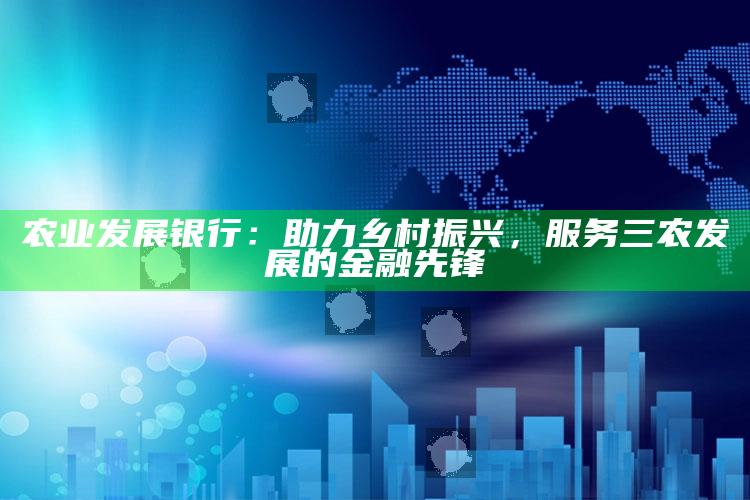 农业发展银行：助力乡村振兴，服务三农发展的金融先锋